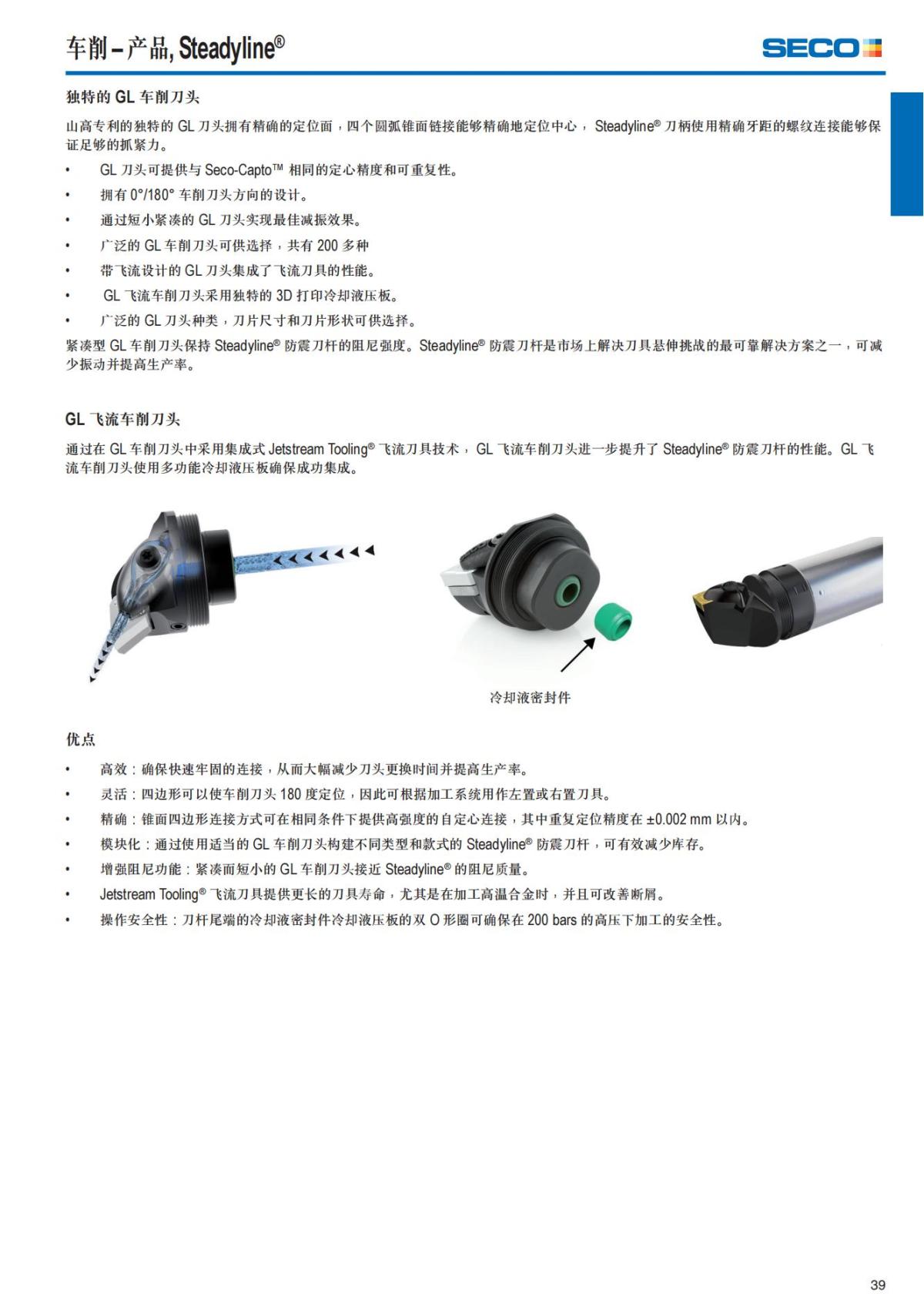 车削 – 产品, Steadyline®

SECO

独特的 GL 车削刀头

山高专利的独特的 GL 刀头拥有精确的定位面，四个圆弧锥面链接能够精确地定位中心， Steadyline® 刀柄使用精确牙距的螺纹连接能够保证足够的抓紧力。

• GL 刀头可提供与 Seco-Capto™ 相同的定心精度和可重复性。
• 拥有 0°/180° 车削刀头方向的设计。
• 通过短小紧凑的 GL 刀头实现最佳减振效果。
• 广泛的 GL 车削刀头可供选择，共有 200 多种
• 带飞流设计的 GL 刀头集成了飞流刀具的性能。
• GL 飞流车削刀头采用独特的 3D 打印冷却液压板。
• 广泛的 GL 刀头种类，刀片尺寸和刀片形状可供选择。

紧凑型 GL 车削刀头保持 Steadyline® 防震刀杆的阻尼强度。Steadyline® 防震刀杆是市场上解决刀具悬伸挑战的最可靠解决方案之一，可减少振动并提高生产率。

GL 飞流车削刀头

通过在 GL 车削刀头中采用集成式 Jetstream Tooling® 飞流刀具技术， GL 飞流车削刀头进一步提升了 Steadyline® 防震刀杆的性能。GL 飞流车削刀头使用多功能冷却液压板确保成功集成。

冷却液密封件

优点

• 高效：确保快速牢固的连接，从而大幅减少刀头更换时间并提高生产率。
• 灵活：四边形可以使车削刀头 180 度定位，因此可根据加工系统用作左置或右置刀具。
• 精确：锥面四边形连接方式可在相同条件下提供高强度的自定心连接，其中重复定位精度在 ±0.002 mm 以内。
• 模块化：通过使用适当的 GL 车削刀头构建不同类型和款式的 Steadyline® 防震刀杆，可有效减少库存。
• 增强阻尼功能：紧凑而短小的 GL 车削刀头接近 Steadyline® 的阻尼质量。
• Jetstream Tooling® 飞流刀具提供更长的刀具寿命，尤其是在加工高温合金时，并且可改善断屑。
• 操作安全性：刀杆尾端的冷却液密封件冷却液压板的双 O 形圈可确保在 200 bars 的高压下加工的安全性。

39